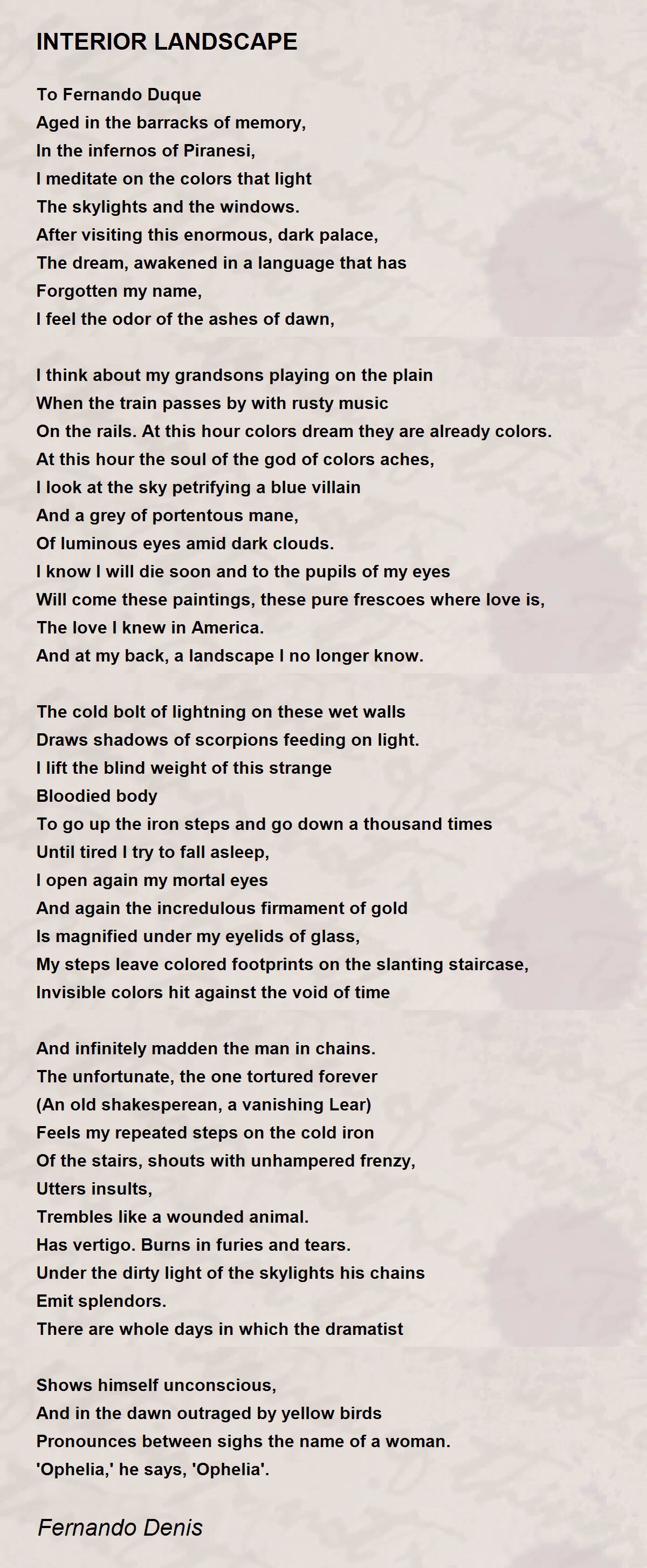 INTERIOR LANDSCAPE

To Fernando Duque
Aged in the barracks of memory,
In the infernos of Piranesi,
I meditate on the colors that light
The skylights and the windows.
After visiting this enormous, dark palace,
The dream, awakened in a language that has
Forgotten my name,
I feel the odor of the ashes of dawn,

I think about my grandsons playing on the plain
When the train passes by with rusty music
On the rails. At this hour colors dream they are already colors.
At this hour the soul of the god of colors aches,
I look at the sky petrifying a blue villain
And a grey of portentous mane,
Of luminous eyes amid dark clouds.
I know I will die soon and to the pupils of my eyes
Will come these paintings, these pure frescoes where love is,
The love I knew in America.
And at my back, a landscape I no longer know.

The cold bolt of lightning on these wet walls
Draws shadows of scorpions feeding on light.
I lift the blind weight of this strange
Bloodied body
To go up the iron steps and go down a thousand times
Until tired I try to fall asleep,
I open again my mortal eyes
And again the incredulous firmament of gold
Is magnified under my eyelids of glass,
My steps leave colored footprints on the slanting staircase,
Invisible colors hit against the void of time

And infinitely madden the man in chains.
The unfortunate, the one tortured forever
(An old shakesperean, a vanishing Lear)
Feels my repeated steps on the cold iron
Of the stairs, shouts with unhampered frenzy,
Utters insults,
Trembles like a wounded animal.
Has vertigo. Burns in furies and tears.
Under the dirty light of the skylights his chains
Emit splendors.
There are whole days in which the dramatist

Shows himself unconscious,
And in the dawn outraged by yellow birds
Pronounces between sighs the name of a woman.
'Ophelia,' he says, 'Ophelia'.

Fernando Denis